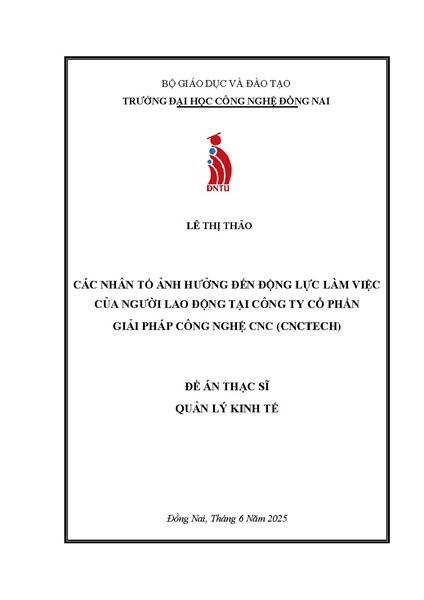 BỘ GIÁO DỤC VÀ ĐÀO TẠO
TRƯỜNG ĐẠI HỌC CÔNG NGHỆ ĐỒNG NAI

DNTU

LÊ THỊ THẢO

CÁC NHÂN TỐ ẢNH HƯỞNG ĐẾN ĐỘNG LỰC LÀM VIỆC CỦA NGƯỜI LAO ĐỘNG TẠI CÔNG TY CỔ PHẦN GIẢI PHÁP CÔNG NGHỆ CNC (CNCTECH)

ĐỀ ÁN THẠC SĨ
QUẢN LÝ KINH TẾ

Đồng Nai, Tháng 6 Năm 2025